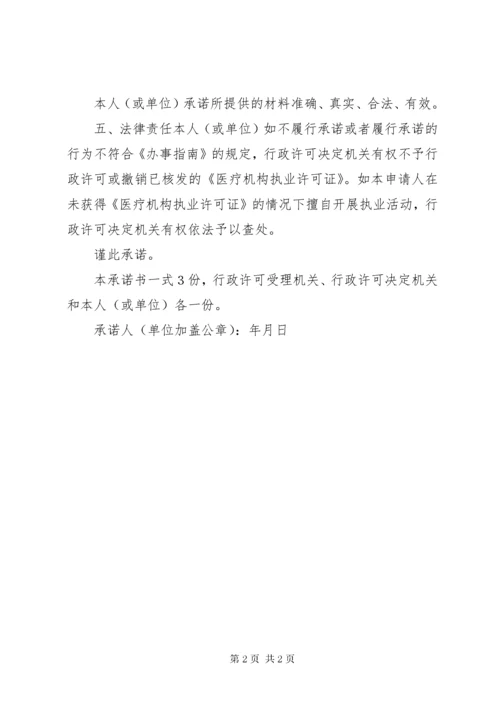 本人（或单位）承诺所提供的材料准确、真实、合法、有效。

五、法律责任本人（或单位）如不履行承诺或者履行承诺的行为不符合《办事指南》的规定，行政许可决定机关有权不予行政许可或撤销已核发的《医疗机构执业许可证》。如本申请人在未获得《医疗机构执业许可证》的情况下擅自开展执业活动，行政许可决定机关有权依法予以查处。

谨此承诺。

本承诺书一式3份，行政许可受理机关、行政许可决定机关和本人（或单位）各一份。

承诺人（单位加盖公章）：年月日

第2页 共2页